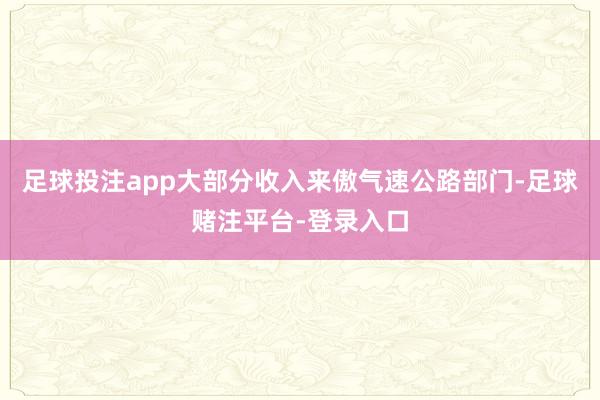 足球投注app大部分收入来傲气速公路部门-足球赌注平台-登录入口